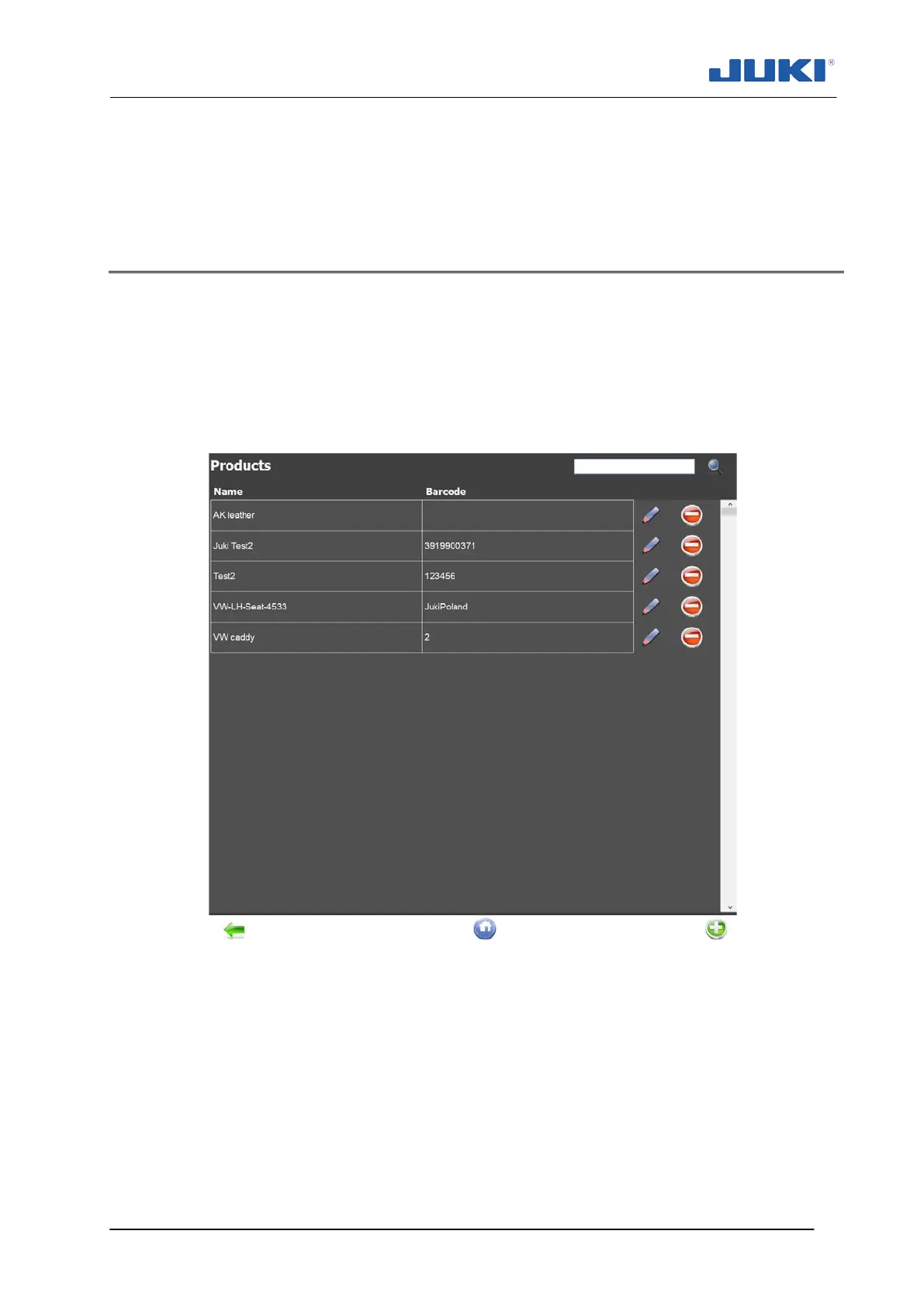 JUKI®

Products

| Name | Barcode |
|---|---|
| AK leather | |
| Juki Test2 | 3919900371 |
| Test2 | 123456 |
| VW-LH-Seat-4533 | JukiPoland |
| VW caddy | 2 |